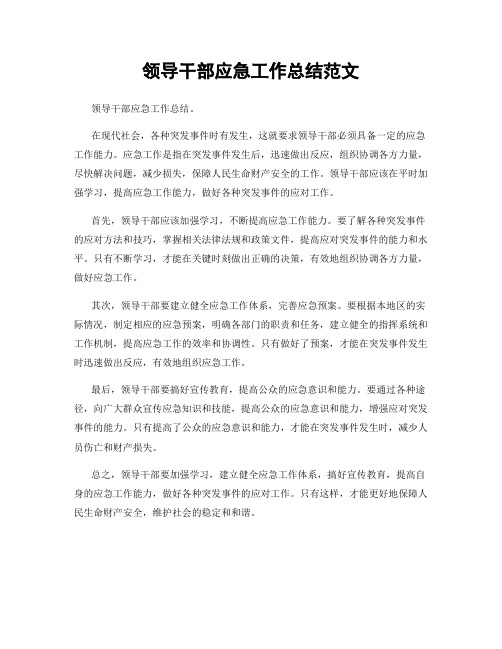 领导干部应急工作总结范文

领导干部应急工作总结。

在现代社会，各种突发事件时有发生，这就要求领导干部必须具备一定的应急工作能力。应急工作是指在突发事件发生后，迅速做出反应，组织协调各方力量，尽快解决问题，减少损失，保障人民生命财产安全的工作。领导干部应该在平时加强学习，提高应急工作能力，做好各种突发事件的应对工作。

首先，领导干部应该加强学习，不断提高应急工作能力。要了解各种突发事件的应对方法和技巧，掌握相关法律法规和政策文件，提高应对突发事件的能力和水平。只有不断学习，才能在关键时刻做出正确的决策，有效地组织协调各方力量，做好应急工作。

其次，领导干部要建立健全应急工作体系，完善应急预案。要根据本地区的实际情况，制定相应的应急预案，明确各部门的职责和任务，建立健全的指挥系统和工作机制，提高应急工作的效率和协调性。只有做好了预案，才能在突发事件发生时迅速做出反应，有效地组织应急工作。

最后，领导干部要搞好宣传教育，提高公众的应急意识和能力。要通过各种途径，向广大群众宣传应急知识和技能，提高公众的应急意识和能力，增强应对突发事件的能力。只有提高了公众的应急意识和能力，才能在突发事件发生时，减少人员伤亡和财产损失。

总之，领导干部要加强学习，建立健全应急工作体系，搞好宣传教育，提高自身的应急工作能力，做好各种突发事件的应对工作。只有这样，才能更好地保障人民生命财产安全，维护社会的稳定和和谐。